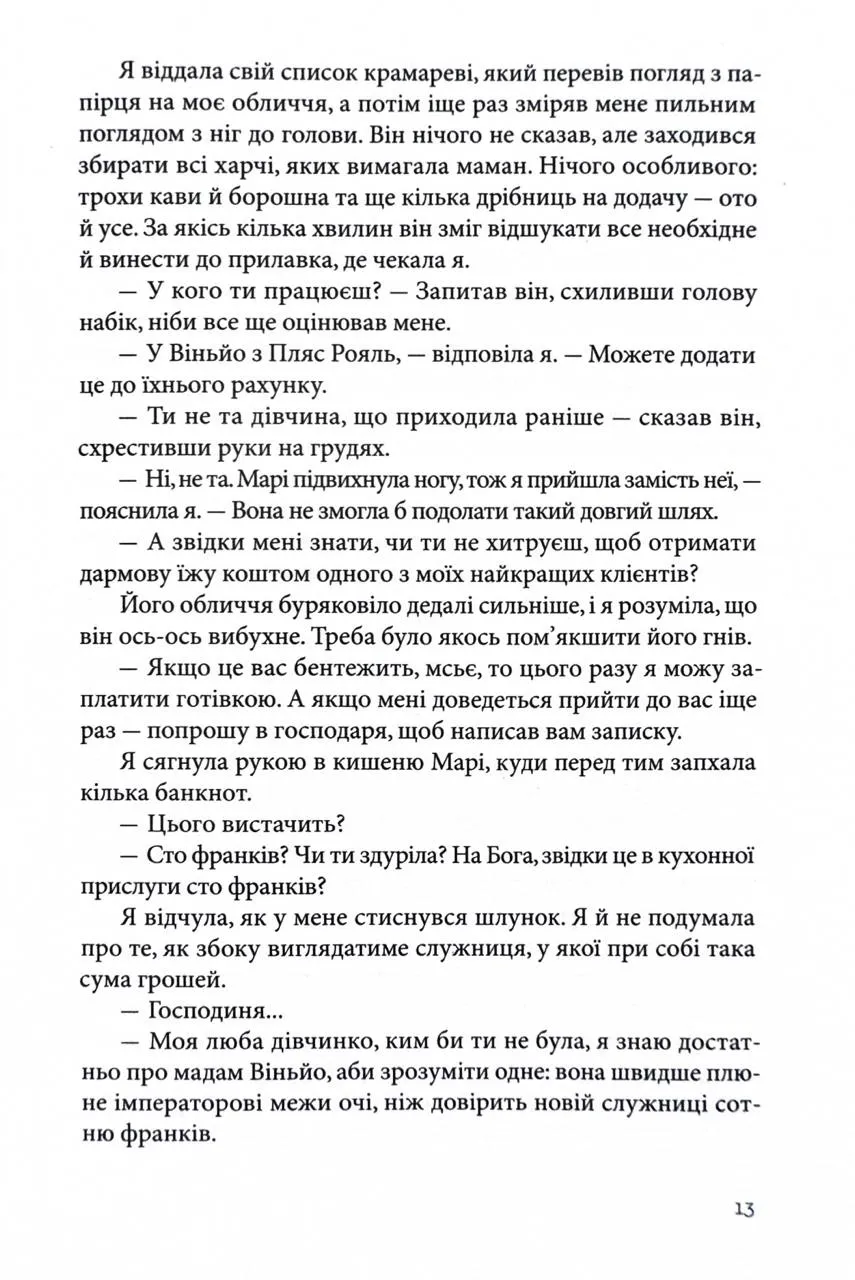 Я віддала свій список крамареві, який перевів погляд з папірця на моє обличчя, а потім іще раз зміряв мене пильним поглядом з ніг до голови. Він нічого не сказав, але заходився збирати всі харчі, яких вимагала маман. Нічого особливого: трохи кави й борошна та ще кілька дрібниць на додачу — ото й усе. За якісь кілька хвилин він зміг відшукати все необхідне й винести до прилавка, де чекала я.

— У кого ти працюєш? — Запитав він, схиливши голову набік, ніби все ще оцінював мене.

— У Віньйо з Пляс Рояль, — відповіла я. — Можете додати це до їхнього рахунку.

— Ти не та дівчина, що приходила раніше — сказав він, схрестивши руки на грудях.

— Ні, не та. Марі підвихнула ногу, тож я прийшла замість неї, — пояснила я. — Вона не змогла б подолати такий довгий шлях.

— А звідки мені знати, чи ти не хитруєш, щоб отримати дармову їжу коштом одного з моїх найкращих клієнтів?

Його обличчя буряковіло дедалі сильніше, і я розуміла, що він ось-ось вибухне. Треба було якось пом'якшити його гнів.

— Якщо це вас бентежить, мсьє, то цього разу я можу заплатити готівкою. А якщо мені доведеться прийти до вас іще раз — попрошу в господаря, щоб написав вам записку.

Я сягнула рукою в кишеню Марі, куди перед тим запхала кілька банкнот.

— Цього вистачить?

— Сто франків? Чи ти здуріла? На Бога, звідки це в кухонної прислуги сто франків?

Я відчула, як у мене стиснувся шлунок. Я й не подумала про те, як збоку виглядатиме служниця, у якої при собі така сума грошей.

— Господиня...

— Моя люба дівчинко, ким би ти не була, я знаю достатньо про мадам Віньйо, аби зрозуміти одне: вона швидше плюне імператорові межи очі, ніж довірить новій служниці сотню франків.

13